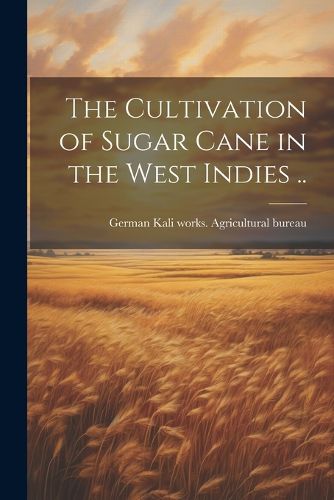 The Cultivation of Sugar Cane in the West Indies ..

German Kali works. Agricultural bureau